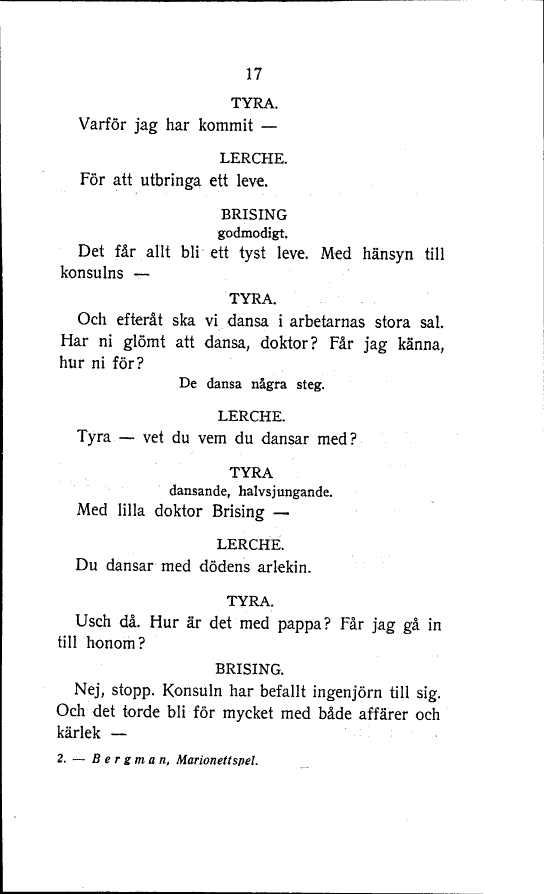 17

TYRA.

Varför jag har kommit —

LERCHE.

För att utbringa ett leve.

BRISING
godmodigt.

Det får allt bli ett tyst leve. Med hänsyn till konsulns —

TYRA.

Och efteråt ska vi dansa i arbetarnas stora sal. Har ni glömt att dansa, doktor? Får jag känna, hur ni för?

De dansa några steg.

LERCHE.

Tyra — vet du vem du dansar med?

TYRA
dansande, halvsjungande.

Med lilla doktor Brising —

LERCHE.

Du dansar med dödens arlekin.

TYRA.

Usch då. Hur är det med pappa? Får jag gå in till honom?

BRISING.

Nej, stopp. Konsuln har befallt ingenjörn till sig. Och det torde bli för mycket med både affärer och kärlek —

2. — Bergman, Marionettspel.